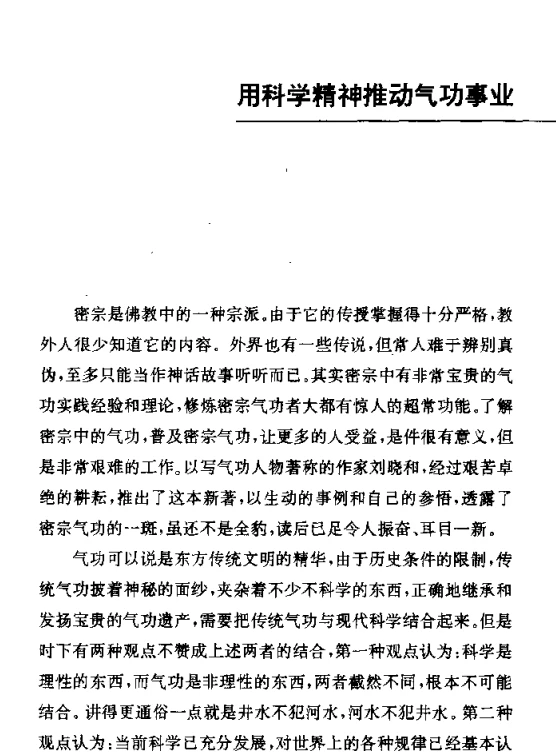 用科学精神推动气功事业

密宗是佛教中的一种宗派。由于它的传授掌握得十分严格，教外人很少知道它的内容。外界也有一些传说，但常人难于辨别真伪，至多只能当作神话故事听听而已。其实密宗中有非常宝贵的气功实践经验和理论，修炼密宗气功者大都有惊人的超常功能。了解密宗中的气功，普及密宗气功，让更多的人受益，是件很有意义，但是非常艰难的工作。以写气功人物著称的作家刘晓和，经过艰苦卓绝的耕耘，推出了这本新著，以生动的事例和自己的参悟，透露了密宗气功的一斑，虽还不是全豹，读后已足令人振奋、耳目一新。

气功可以说是东方传统文明的精华，由于历史条件的限制，传统气功披着神秘的面纱，夹杂着不少不科学的东西，正确地继承和发扬宝贵的气功遗产，需要把传统气功与现代科学结合起来。但是时下有两种观点不赞成上述两者的结合，第一种观点认为：科学是理性的东西，而气功是非理性的东西，两者截然不同，根本不可能结合。讲得更通俗一点就是井水不犯河水，河水不犯井水。第二种观点认为：当前科学已充分发展，对世界上的各种规律已经基本认